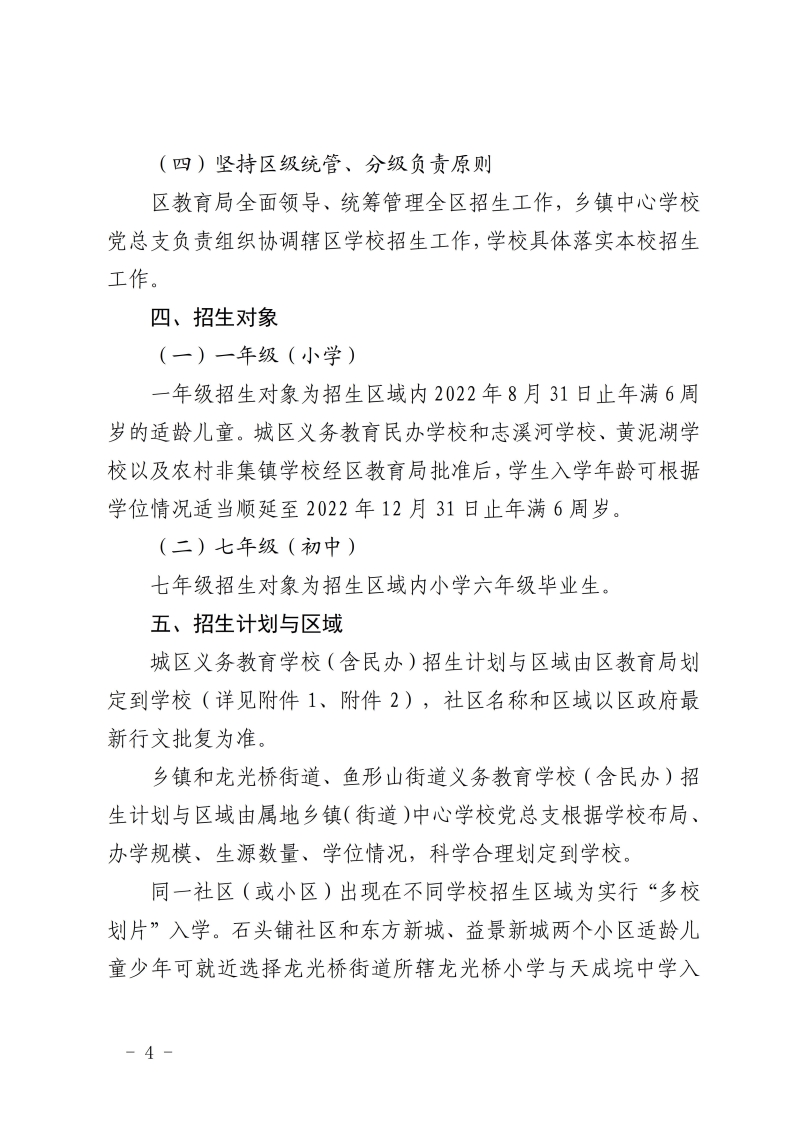 （四）坚持区级统管、分级负责原则

区教育局全面领导、统筹管理全区招生工作，乡镇中心学校党总支负责组织协调辖区学校招生工作，学校具体落实本校招生工作。

四、招生对象

（一）一年级（小学）

一年级招生对象为招生区域内 2022 年 8 月 31 日止年满 6 周岁的适龄儿童。城区义务教育民办学校和志溪河学校、黄泥湖学校以及农村非集镇学校经区教育局批准后，学生入学年龄可根据学位情况适当顺延至 2022 年 12 月 31 日止年满 6 周岁。

（二）七年级（初中）

七年级招生对象为招生区域内小学六年级毕业生。

五、招生计划与区域

城区义务教育学校（含民办）招生计划与区域由区教育局划定到学校（详见附件 1、附件 2），社区名称和区域以区政府最新行文批复为准。

乡镇和龙光桥街道、鱼形山街道义务教育学校（含民办）招生计划与区域由属地乡镇（街道）中心学校党总支根据学校布局、办学规模、生源数量、学位情况，科学合理划定到学校。

同一社区（或小区）出现在不同学校招生区域为实行“多校划片”入学。石头铺社区和东方新城、益景新城两个小区适龄儿童少年可就近选择龙光桥街道所辖龙光桥小学与天成垸中学入

－ 4 －